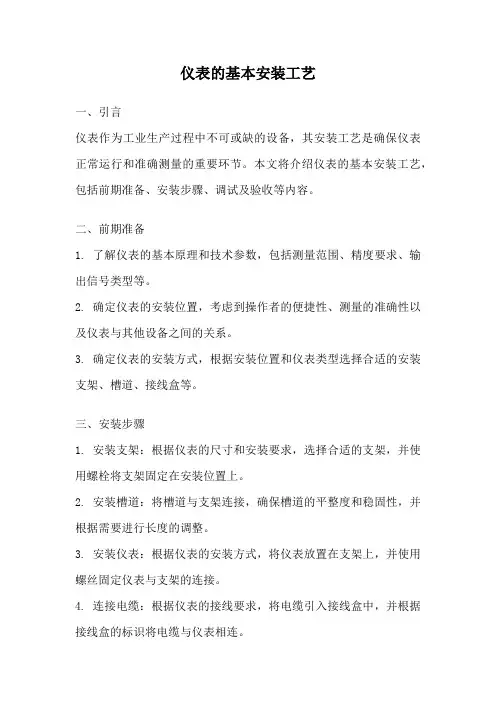 仪表的基本安装工艺

一、引言

仪表作为工业生产过程中不可或缺的设备，其安装工艺是确保仪表正常运行和准确测量的重要环节。本文将介绍仪表的基本安装工艺，包括前期准备、安装步骤、调试及验收等内容。

二、前期准备

1. 了解仪表的基本原理和技术参数，包括测量范围、精度要求、输出信号类型等。

2. 确定仪表的安装位置，考虑到操作者的便捷性、测量的准确性以及仪表与其他设备之间的关系。

3. 确定仪表的安装方式，根据安装位置和仪表类型选择合适的安装支架、槽道、接线盒等。

三、安装步骤

1. 安装支架：根据仪表的尺寸和安装要求，选择合适的支架，并使用螺栓将支架固定在安装位置上。

2. 安装槽道：将槽道与支架连接，确保槽道的平整度和稳固性，并根据需要进行长度的调整。

3. 安装仪表：根据仪表的安装方式，将仪表放置在支架上，并使用螺丝固定仪表与支架的连接。

4. 连接电缆：根据仪表的接线要求，将电缆引入接线盒中，并根据接线盒的标识将电缆与仪表相连。